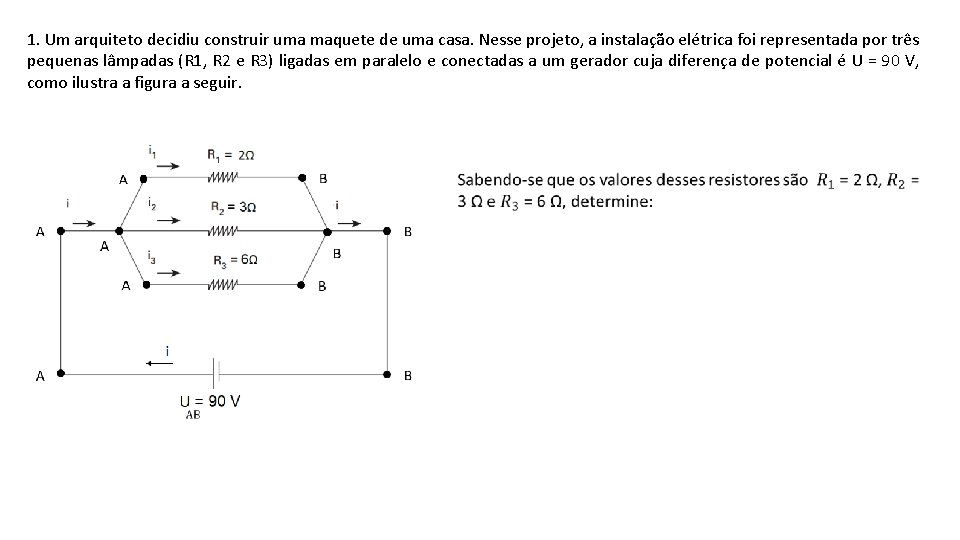 1. Um arquiteto decidiu construir uma maquete de uma casa. Nesse projeto, a instalação elétrica foi representada por três pequenas lâmpadas (R1, R2 e R3) ligadas em paralelo e conectadas a um gerador cuja diferença de potencial é U = 90 V, como ilustra a figura a seguir.

$i_1$
$R_1 = 2\Omega$
A
B
$i_2$
$R_2 = 3\Omega$
i
i
A
A
B
B
$i_3$
$R_3 = 6\Omega$
A
B
i
A
B
$U_{AB} = 90$ V

Sabendo-se que os valores desses resistores são $R_1 = 2\ \Omega$, $R_2 = 3\ \Omega$ e $R_3 = 6\ \Omega$, determine: